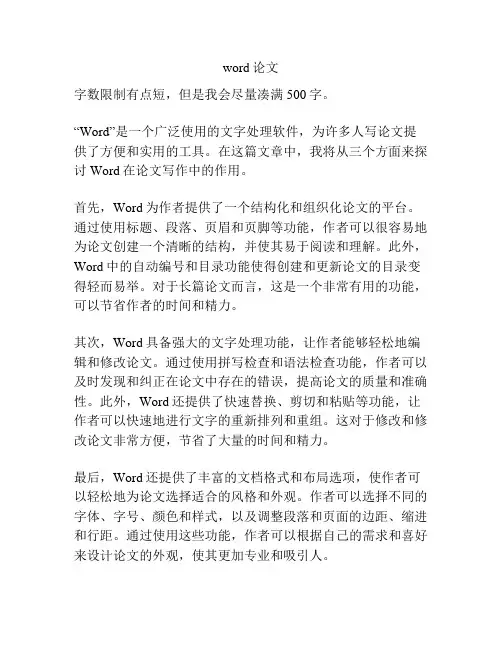 word 论文

字数限制有点短，但是我会尽量凑满 500 字。

“Word”是一个广泛使用的文字处理软件，为许多人写论文提供了方便和实用的工具。在这篇文章中，我将从三个方面来探讨 Word 在论文写作中的作用。

首先，Word 为作者提供了一个结构化和组织化论文的平台。通过使用标题、段落、页眉和页脚等功能，作者可以很容易地为论文创建一个清晰的结构，并使其易于阅读和理解。此外，Word 中的自动编号和目录功能使得创建和更新论文的目录变得轻而易举。对于长篇论文而言，这是一个非常有用的功能，可以节省作者的时间和精力。

其次，Word 具备强大的文字处理功能，让作者能够轻松地编辑和修改论文。通过使用拼写检查和语法检查功能，作者可以及时发现和纠正在论文中存在的错误，提高论文的质量和准确性。此外，Word 还提供了快速替换、剪切和粘贴等功能，让作者可以快速地进行文字的重新排列和重组。这对于修改和修改论文非常方便，节省了大量的时间和精力。

最后，Word 还提供了丰富的文档格式和布局选项，使作者可以轻松地为论文选择适合的风格和外观。作者可以选择不同的字体、字号、颜色和样式，以及调整段落和页面的边距、缩进和行距。通过使用这些功能，作者可以根据自己的需求和喜好来设计论文的外观，使其更加专业和吸引人。